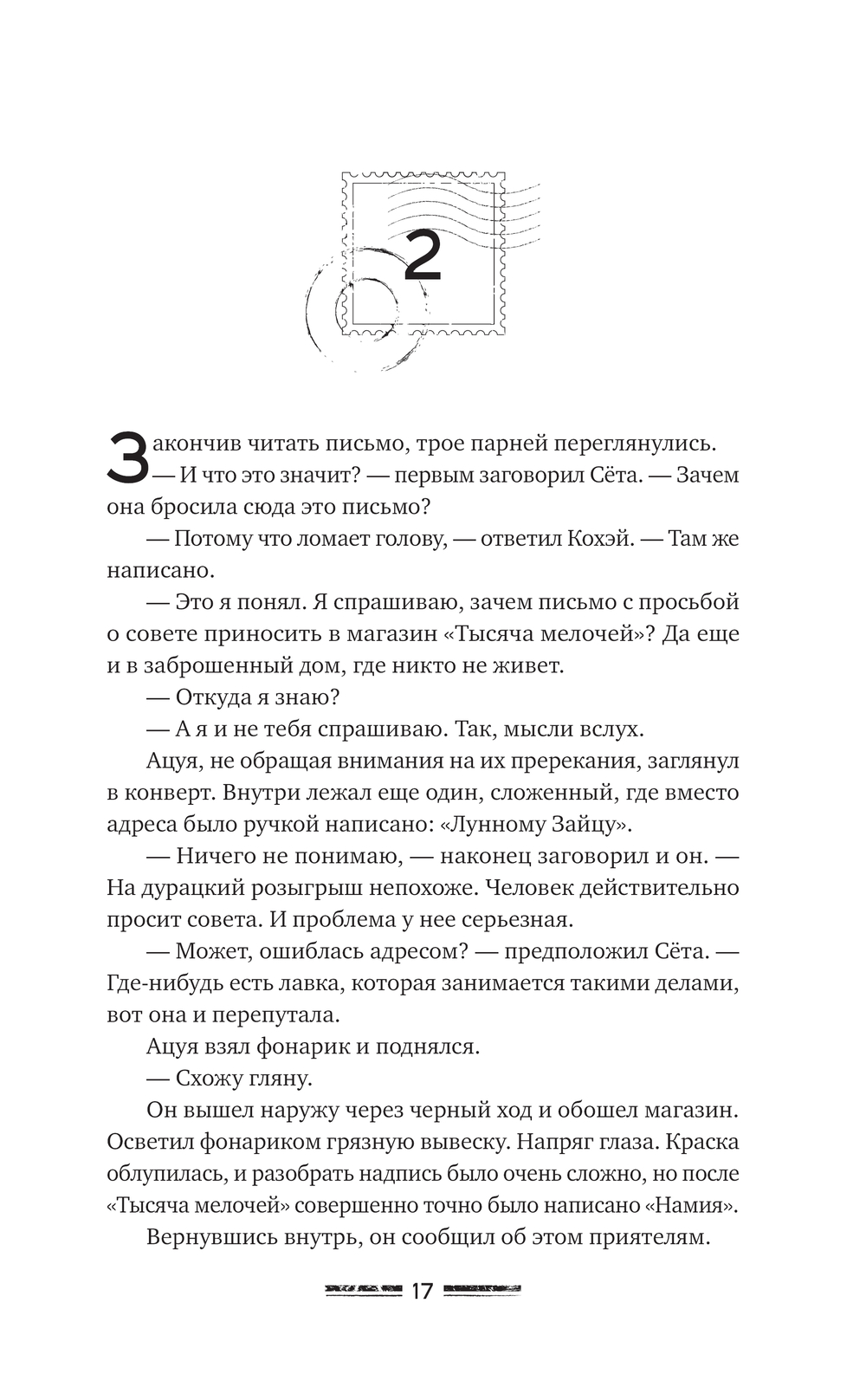 2

Закончив читать письмо, трое парней переглянулись.

— И что это значит? — первым заговорил Сёта. — Зачем она бросила сюда это письмо?

— Потому что ломает голову, — ответил Кохэй. — Там же написано.

— Это я понял. Я спрашиваю, зачем письмо с просьбой о совете приносить в магазин «Тысяча мелочей»? Да еще и в заброшенный дом, где никто не живет.

— Откуда я знаю?

— А я и не тебя спрашиваю. Так, мысли вслух.

Ацуя, не обращая внимания на их пререкания, заглянул в конверт. Внутри лежал еще один, сложенный, где вместо адреса было ручкой написано: «Лунному Зайцу».

— Ничего не понимаю, — наконец заговорил и он. — На дурацкий розыгрыш непохоже. Человек действительно просит совета. И проблема у нее серьезная.

— Может, ошиблась адресом? — предположил Сёта. — Где-нибудь есть лавка, которая занимается такими делами, вот она и перепутала.

Ацуя взял фонарик и поднялся.

— Схожу гляну.

Он вышел наружу через черный ход и обошел магазин. Осветил фонариком грязную вывеску. Напряг глаза. Краска облупилась, и разобрать надпись было очень сложно, но после «Тысяча мелочей» совершенно точно было написано «Намия».

Вернувшись внутрь, он сообщил об этом приятелям.

17